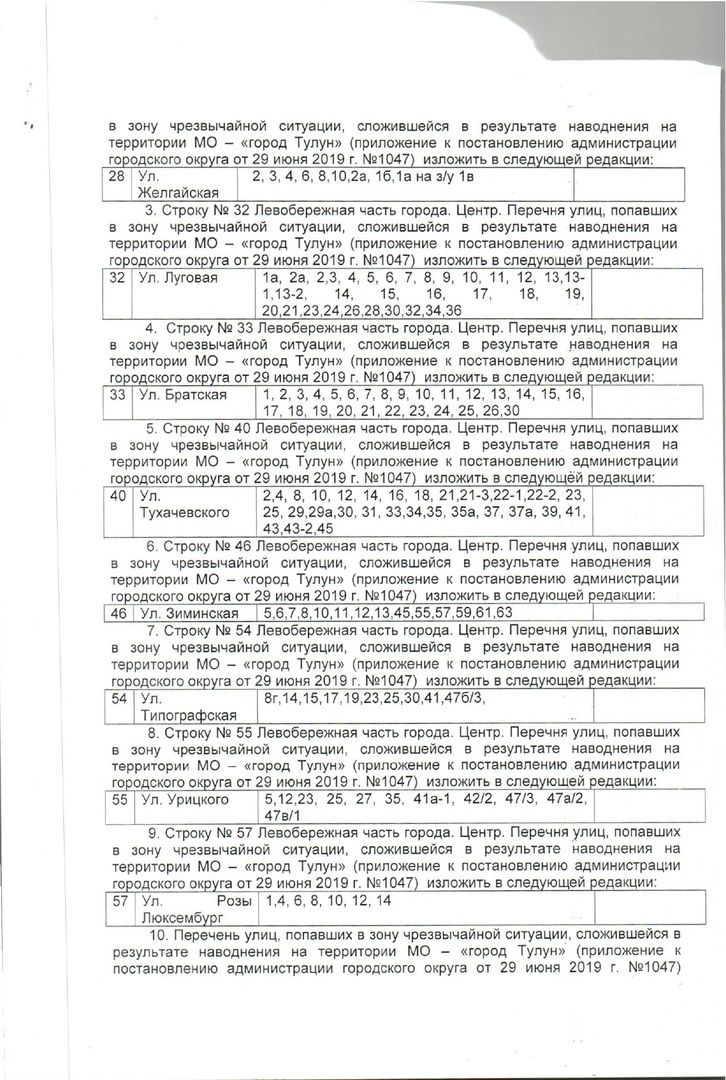 в зону чрезвычайной ситуации, сложившейся в результате наводнения на территории МО – «город Тулун» (приложение к постановлению администрации городского округа от 29 июня 2019 г. №1047) изложить в следующей редакции:

| 28 | Ул. Желгайская | 2, 3, 4, 6, 8,10,2а, 1б,1а на з/у 1в | |
|---|---|---|---|

3. Строку № 32 Левобережная часть города. Центр. Перечня улиц, попавших в зону чрезвычайной ситуации, сложившейся в результате наводнения на территории МО – «город Тулун» (приложение к постановлению администрации городского округа от 29 июня 2019 г. №1047) изложить в следующей редакции:

| 32 | Ул. Луговая | 1а, 2а, 2,3, 4, 5, 6, 7, 8, 9, 10, 11, 12, 13,13-1,13-2, 14, 15, 16, 17, 18, 19, 20,21,23,24,26,28,30,32,34,36 | |
|---|---|---|---|

4. Строку № 33 Левобережная часть города. Центр. Перечня улиц, попавших в зону чрезвычайной ситуации, сложившейся в результате наводнения на территории МО – «город Тулун» (приложение к постановлению администрации городского округа от 29 июня 2019 г. №1047) изложить в следующей редакции:

| 33 | Ул. Братская | 1, 2, 3, 4, 5, 6, 7, 8, 9, 10, 11, 12, 13, 14, 15, 16, 17, 18, 19, 20, 21, 22, 23, 24, 25, 26,30 | |
|---|---|---|---|

5. Строку № 40 Левобережная часть города. Центр. Перечня улиц, попавших в зону чрезвычайной ситуации, сложившейся в результате наводнения на территории МО – «город Тулун» (приложение к постановлению администрации городского округа от 29 июня 2019 г. №1047) изложить в следующей редакции:

| 40 | Ул. Тухачевского | 2,4, 8, 10, 12, 14, 16, 18, 21,21-3,22-1,22-2, 23, 25, 29,29а,30, 31, 33,34,35, 35а, 37, 37а, 39, 41, 43,43-2,45 | |
|---|---|---|---|

6. Строку № 46 Левобережная часть города. Центр. Перечня улиц, попавших в зону чрезвычайной ситуации, сложившейся в результате наводнения на территории МО – «город Тулун» (приложение к постановлению администрации городского округа от 29 июня 2019 г. №1047) изложить в следующей редакции:

| 46 | Ул. Зиминская | 5,6,7,8,10,11,12,13,45,55,57,59,61,63 | |
|---|---|---|---|

7. Строку № 54 Левобережная часть города. Центр. Перечня улиц, попавших в зону чрезвычайной ситуации, сложившейся в результате наводнения на территории МО – «город Тулун» (приложение к постановлению администрации городского округа от 29 июня 2019 г. №1047) изложить в следующей редакции:

| 54 | Ул. Типографская | 8г,14,15,17,19,23,25,30,41,47б/3, | |
|---|---|---|---|

8. Строку № 55 Левобережная часть города. Центр. Перечня улиц, попавших в зону чрезвычайной ситуации, сложившейся в результате наводнения на территории МО – «город Тулун» (приложение к постановлению администрации городского округа от 29 июня 2019 г. №1047) изложить в следующей редакции:

| 55 | Ул. Урицкого | 5,12,23, 25, 27, 35, 41а-1, 42/2, 47/3, 47а/2, 47в/1 | |
|---|---|---|---|

9. Строку № 57 Левобережная часть города. Центр. Перечня улиц, попавших в зону чрезвычайной ситуации, сложившейся в результате наводнения на территории МО – «город Тулун» (приложение к постановлению администрации городского округа от 29 июня 2019 г. №1047) изложить в следующей редакции:

| 57 | Ул. Розы Люксембург | 1,4, 6, 8, 10, 12, 14 | |
|---|---|---|---|

10. Перечень улиц, попавших в зону чрезвычайной ситуации, сложившейся в результате наводнения на территории МО – «город Тулун» (приложение к постановлению администрации городского округа от 29 июня 2019 г. №1047)